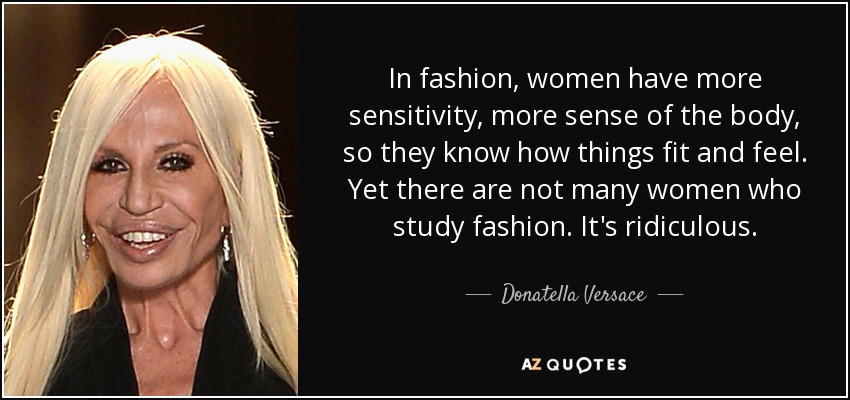 In fashion, women have more sensitivity, more sense of the body, so they know how things fit and feel. Yet there are not many women who study fashion. It's ridiculous.

— Donatella Versace —

AZ QUOTES